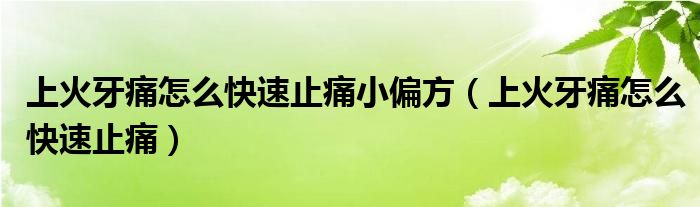 上火牙痛怎么快速止痛小偏方（上火牙痛怎么快速止痛）